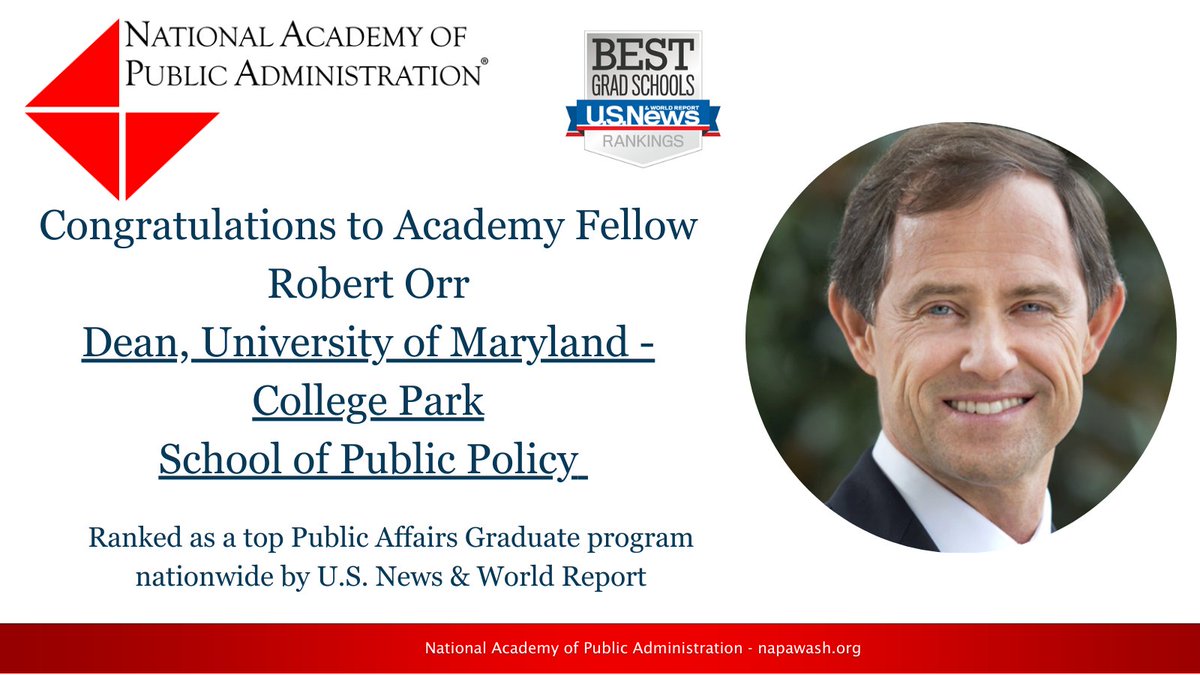 NATIONAL ACADEMY OF PUBLIC ADMINISTRATION®

BEST GRAD SCHOOLS
U.S.News & WORLD REPORT
RANKINGS

Congratulations to Academy Fellow Robert Orr
Dean, University of Maryland - College Park
School of Public Policy

Ranked as a top Public Affairs Graduate program nationwide by U.S. News & World Report

National Academy of Public Administration - napawash.org